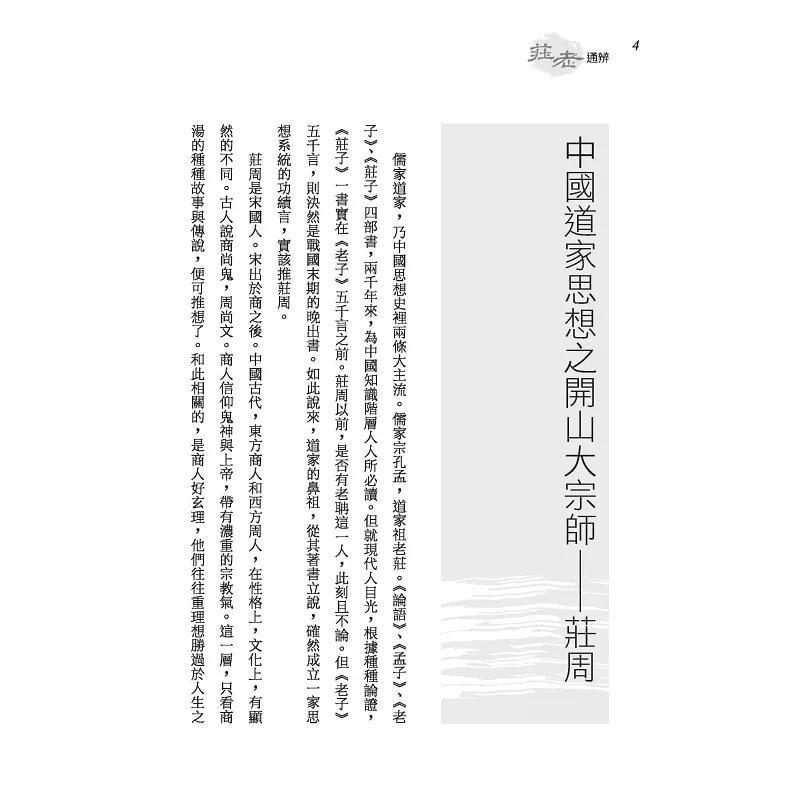 莊老通辨 4

中國道家思想之開山大宗師——莊周

儒家道家，乃中國思想史裡兩條大主流。儒家宗孔孟，道家祖老莊。《論語》、《孟子》、《老子》、《莊子》四部書，兩千年來，為中國知識階層人人所必讀。但就現代人目光，根據種種論證，《莊子》一書實在《老子》五千言之前。莊周以前，是否有老聃這一人，此刻且不論。但《老子》五千言，則決然是戰國末期的晚出書。如此說來，道家的鼻祖，從其著書立說，確然成立一家思想系統的功績言，實該推莊周。

莊周是宋國人。宋出於商之後。中國古代，東方商人和西方周人，在性格上，文化上，有顯然的不同。古人說商尚鬼，周尚文。商人信仰鬼神與上帝，帶有濃重的宗教氣。這一層，只看商湯的種種故事與傳說，便可推想了。和此相關的，是商人好玄理，他們往往重理想勝過於人生之